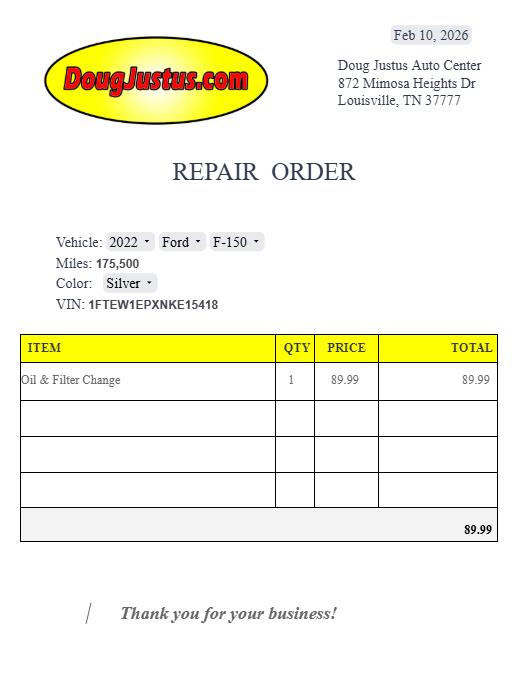 Feb 10, 2026

DougJustus.com

Doug Justus Auto Center
872 Mimosa Heights Dr
Louisville, TN 37777

REPAIR ORDER

Vehicle: 2022 Ford F-150
Miles: 175,500
Color: Silver
VIN: 1FTEW1EPXNKE15418

| ITEM | QTY | PRICE | TOTAL |
|---|---|---|---|
| Oil & Filter Change | 1 | 89.99 | 89.99 |
| | | | |
| | | | |
| | | | |
| | | | 89.99 |

Thank you for your business!